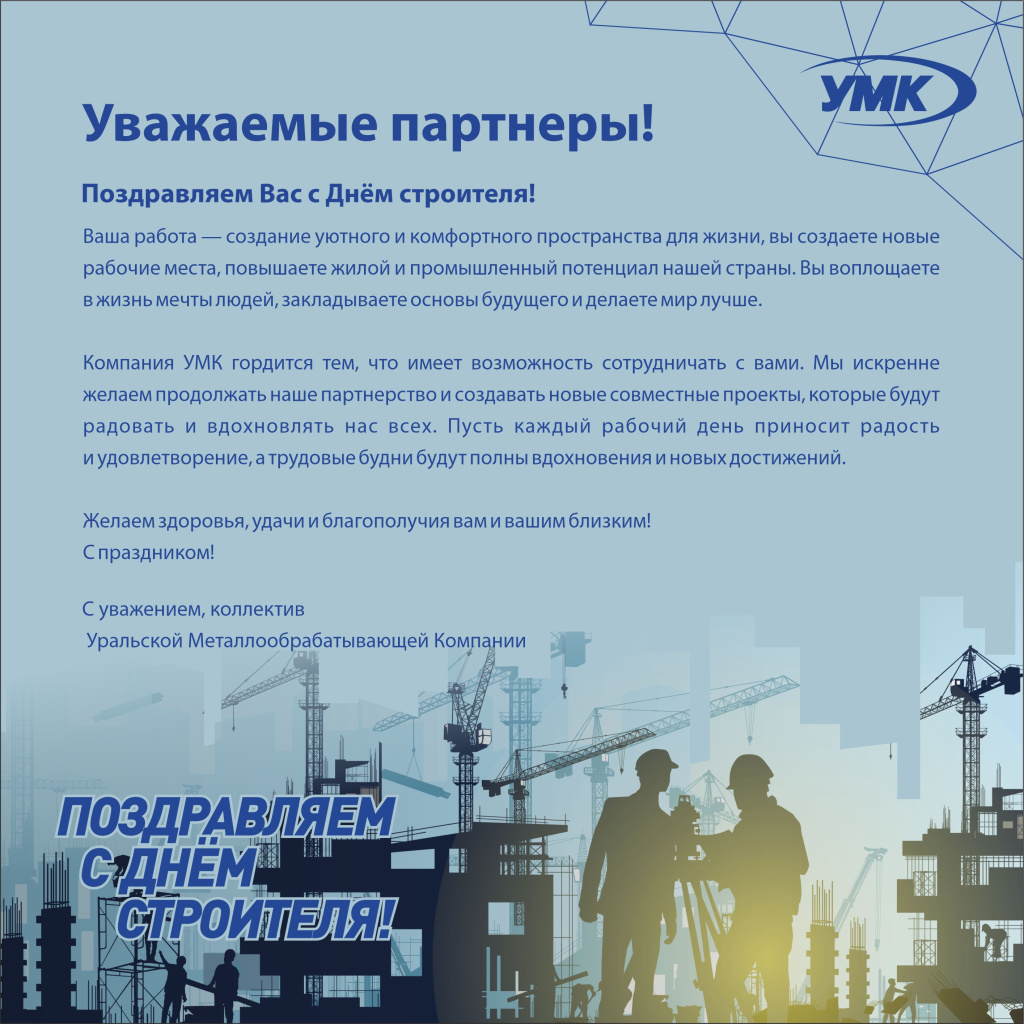 УМК

Уважаемые партнеры!

Поздравляем Вас с Днём строителя!

Ваша работа — создание уютного и комфортного пространства для жизни, вы создаете новые рабочие места, повышаете жилой и промышленный потенциал нашей страны. Вы воплощаете в жизнь мечты людей, закладываете основы будущего и делаете мир лучше.

Компания УМК гордится тем, что имеет возможность сотрудничать с вами. Мы искренне желаем продолжать наше партнерство и создавать новые совместные проекты, которые будут радовать и вдохновлять нас всех. Пусть каждый рабочий день приносит радость и удовлетворение, а трудовые будни будут полны вдохновения и новых достижений.

Желаем здоровья, удачи и благополучия вам и вашим близким!
С праздником!

С уважением, коллектив
Уральской Металлообрабатывающей Компании

ПОЗДРАВЛЯЕМ С ДНЁМ СТРОИТЕЛЯ!